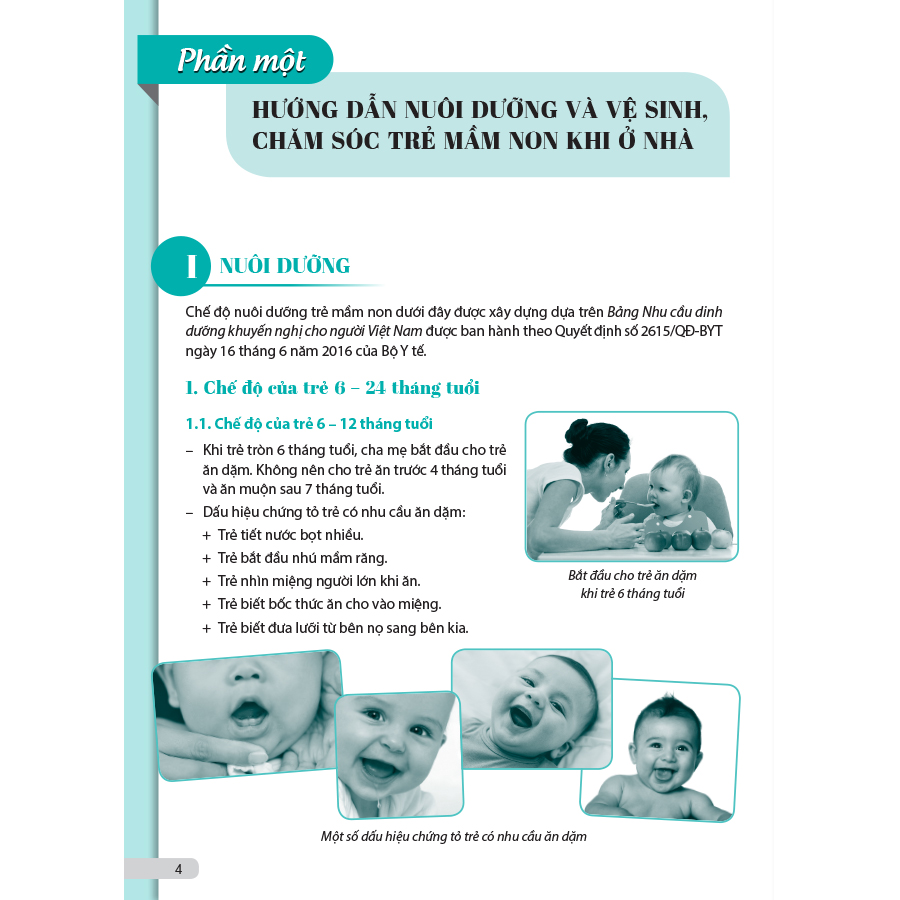 Phần một

HƯỚNG DẪN NUÔI DƯỠNG VÀ VỆ SINH, CHĂM SÓC TRẺ MẦM NON KHI Ở NHÀ

I NUÔI DƯỠNG

Chế độ nuôi dưỡng trẻ mầm non dưới đây được xây dựng dựa trên Bảng Nhu cầu dinh dưỡng khuyến nghị cho người Việt Nam được ban hành theo Quyết định số 2615/QĐ-BYT ngày 16 tháng 6 năm 2016 của Bộ Y tế.

1. Chế độ của trẻ 6 – 24 tháng tuổi

1.1. Chế độ của trẻ 6 – 12 tháng tuổi

– Khi trẻ tròn 6 tháng tuổi, cha mẹ bắt đầu cho trẻ ăn dặm. Không nên cho trẻ ăn trước 4 tháng tuổi và ăn muộn sau 7 tháng tuổi.
– Dấu hiệu chứng tỏ trẻ có nhu cầu ăn dặm:
+ Trẻ tiết nước bọt nhiều.
+ Trẻ bắt đầu nhú mầm răng.
+ Trẻ nhìn miệng người lớn khi ăn.
+ Trẻ biết bốc thức ăn cho vào miệng.
+ Trẻ biết đưa lưỡi từ bên nọ sang bên kia.

Bắt đầu cho trẻ ăn dặm khi trẻ 6 tháng tuổi

Một số dấu hiệu chứng tỏ trẻ có nhu cầu ăn dặm

4